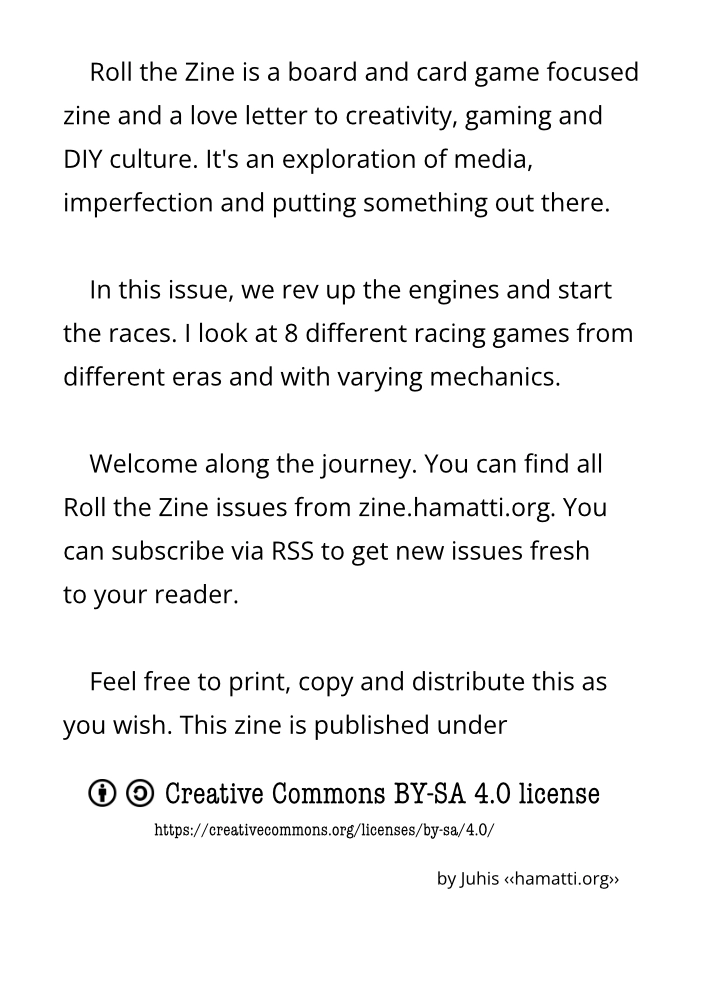 Roll the Zine is a board and card game focused zine and a love letter to creativity, gaming and DIY culture. It's an exploration of media, imperfection and putting something out there.

In this issue, we rev up the engines and start the races. I look at 8 different racing games from different eras and with varying mechanics.

Welcome along the journey. You can find all Roll the Zine issues from zine.hamatti.org. You can subscribe via RSS to get new issues fresh to your reader.

Feel free to print, copy and distribute this as you wish. This zine is published under

Creative Commons BY-SA 4.0 license
https://creativecommons.org/licenses/by-sa/4.0/

by Juhis ‹‹hamatti.org››